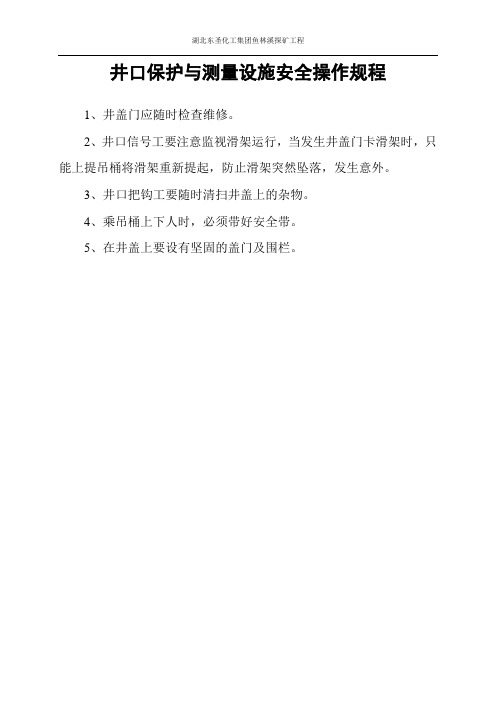 湖北东圣化工集团鱼林溪探矿工程

井口保护与测量设施安全操作规程

1、井盖门应随时检查维修。

2、井口信号工要注意监视滑架运行，当发生井盖门卡滑架时，只能上提吊桶将滑架重新提起，防止滑架突然坠落，发生意外。

3、井口把钩工要随时清扫井盖上的杂物。

4、乘吊桶上下人时，必须带好安全带。

5、在井盖上要设有坚固的盖门及围栏。